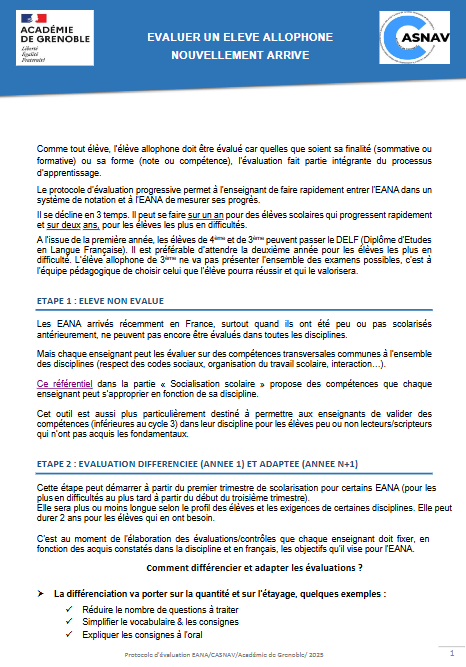 ACADÉMIE DE GRENOBLE
Liberté
Égalité
Fraternité

EVALUER UN ELEVE ALLOPHONE NOUVELLEMENT ARRIVE

CASNAV

Comme tout élève, l'élève allophone doit être évalué car quelles que soient sa finalité (sommative ou formative) ou sa forme (note ou compétence), l'évaluation fait partie intégrante du processus d'apprentissage.

Le protocole d'évaluation progressive permet à l'enseignant de faire rapidement entrer l'EANA dans un système de notation et à l'EANA de mesurer ses progrès.

Il se décline en 3 temps. Il peut se faire sur un an pour des élèves scolaires qui progressent rapidement et sur deux ans, pour les élèves les plus en difficultés.

A l'issue de la première année, les élèves de 4ème et de 3ème peuvent passer le DELF (Diplôme d'Etudes en Langue Française). Il est préférable d'attendre la deuxième année pour les élèves les plus en difficulté. L'élève allophone de 3ème ne va pas présenter l'ensemble des examens possibles, c'est à l'équipe pédagogique de choisir celui que l'élève pourra réussir et qui le valorisera.

ETAPE 1 : ELEVE NON EVALUE

Les EANA arrivés récemment en France, surtout quand ils ont été peu ou pas scolarisés antérieurement, ne peuvent pas encore être évalués dans toutes les disciplines.

Mais chaque enseignant peut les évaluer sur des compétences transversales communes à l'ensemble des disciplines (respect des codes sociaux, organisation du travail scolaire, interaction…).

Ce référentiel dans la partie « Socialisation scolaire » propose des compétences que chaque enseignant peut s'approprier en fonction de sa discipline.

Cet outil est aussi plus particulièrement destiné à permettre aux enseignants de valider des compétences (inférieures au cycle 3) dans leur discipline pour les élèves peu ou non lecteurs/scripteurs qui n'ont pas acquis les fondamentaux.

ETAPE 2 : EVALUATION DIFFERENCIEE (ANNEE 1) ET ADAPTEE (ANNEE N+1)

Cette étape peut démarrer à partir du premier trimestre de scolarisation pour certains EANA (pour les plus en difficultés au plus tard à partir du début du troisième trimestre).
Elle sera plus ou moins longue selon le profil des élèves et les exigences de certaines disciplines. Elle peut durer 2 ans pour les élèves qui en ont besoin.

C'est au moment de l'élaboration des évaluations/contrôles que chaque enseignant doit fixer, en fonction des acquis constatés dans la discipline et en français, les objectifs qu'il vise pour l'EANA.

Comment différencier et adapter les évaluations ?

➤ La différenciation va porter sur la quantité et sur l'étayage, quelques exemples :
✓ Réduire le nombre de questions à traiter
✓ Simplifier le vocabulaire & les consignes
✓ Expliquer les consignes à l'oral

Protocole d'évaluation EANA/CASNAV/Académie de Grenoble/ 2025

1